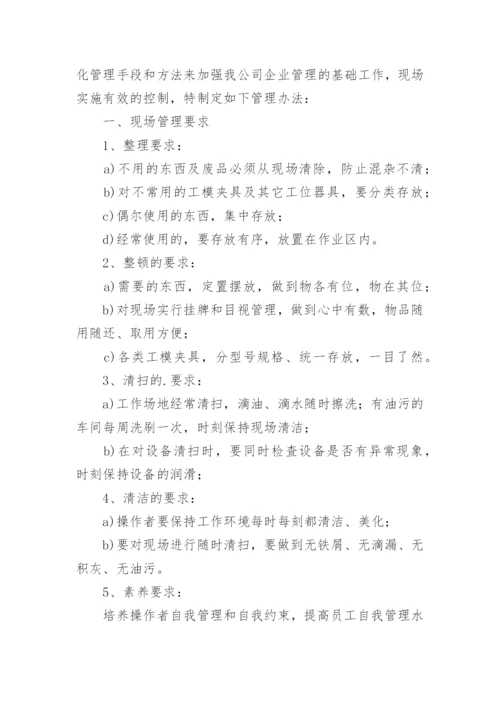 化管理手段和方法来加强我公司企业管理的基础工作，现场实施有效的控制，特制定如下管理办法：

一、现场管理要求

1、整理要求：

a)不用的东西及废品必须从现场清除，防止混杂不清；

b)对不常用的工模夹具及其它工位器具，要分类存放；

c)偶尔使用的东西，集中存放；

d)经常使用的，要存放有序，放置在作业区内。

2、整顿的要求：

a)需要的东西，定置摆放，做到物各有位，物在其位；

b)对现场实行挂牌和目视管理，做到心中有数，物品随用随还、取用方便；

c)各类工模夹具，分型号规格、统一存放，一目了然。

3、清扫的.要求：

a)工作场地经常清扫，滴油、滴水随时擦洗；有油污的车间每周洗刷一次，时刻保持现场清洁；

b)在对设备清扫时，要同时检查设备是否有异常现象，时刻保持设备的润滑；

4、清洁的要求：

a)操作者要保持工作环境每时每刻都清洁、美化；

b)要对现场进行随时清扫，要做到无铁屑、无滴漏、无积灰、无油污。

5、素养要求：

培养操作者自我管理和自我约束，提高员工自我管理水